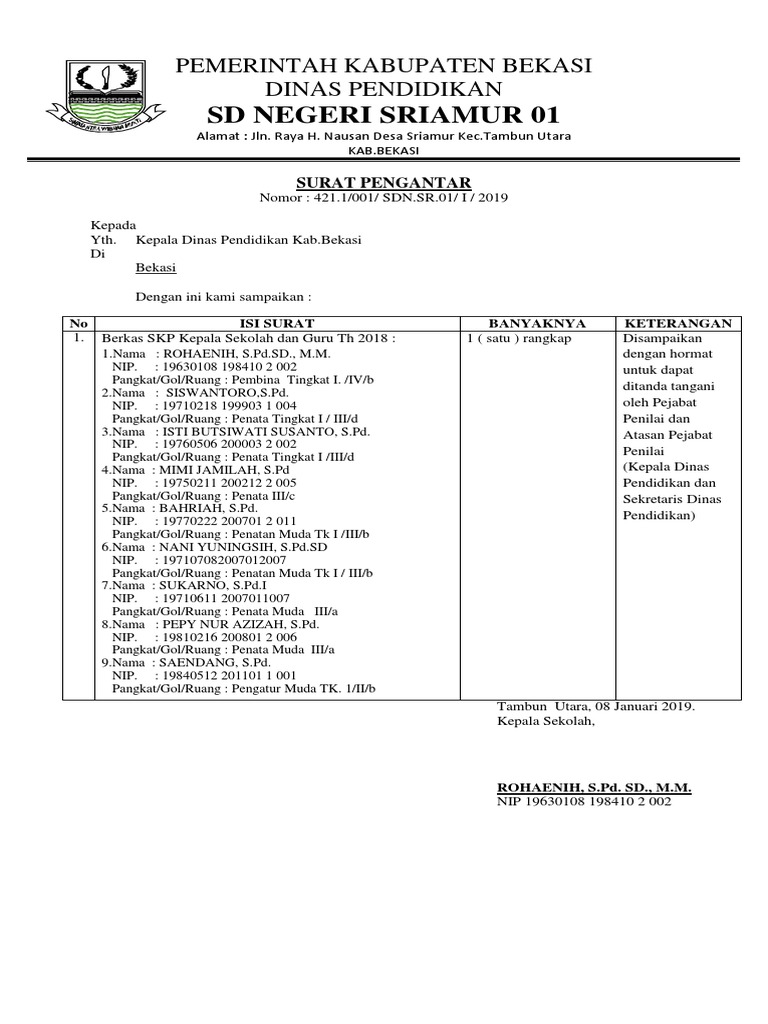 PEMERINTAH KABUPATEN BEKASI
DINAS PENDIDIKAN
SD NEGERI SRIAMUR 01
Alamat : Jln. Raya H. Nausan Desa Sriamur Kec.Tambun Utara KAB.BEKASI

SURAT PENGANTAR
Nomor : 421.1/001/ SDN.SR.01/ I / 2019

Kepada
Yth. Kepala Dinas Pendidikan Kab.Bekasi
Di
Bekasi

Dengan ini kami sampaikan :

| No | ISI SURAT | BANYAKNYA | KETERANGAN |
|---|---|---|---|
| 1. | Berkas SKP Kepala Sekolah dan Guru Th 2018 : 1.Nama : ROHAENIH, S.Pd.SD., M.M. NIP. : 19630108 198410 2 002 Pangkat/Gol/Ruang : Pembina Tingkat I. /IV/b 2.Nama : SISWANTORO,S.Pd. NIP. : 19710218 199903 1 004 Pangkat/Gol/Ruang : Penata Tingkat I / III/d 3.Nama : ISTI BUTSIWATI SUSANTO, S.Pd. NIP. : 19760506 200003 2 002 Pangkat/Gol/Ruang : Penata Tingkat I /III/d 4.Nama : MIMI JAMILAH, S.Pd NIP. : 19750211 200212 2 005 Pangkat/Gol/Ruang : Penata III/c 5.Nama : BAHRIAH, S.Pd. NIP. : 19770222 200701 2 011 Pangkat/Gol/Ruang : Penatan Muda Tk I /III/b 6.Nama : NANI YUNINGSIH, S.Pd.SD NIP. : 197107082007012007 Pangkat/Gol/Ruang : Penatan Muda Tk I / III/b 7.Nama : SUKARNO, S.Pd.I NIP. : 19710611 2007011007 Pangkat/Gol/Ruang : Penata Muda III/a 8.Nama : PEPY NUR AZIZAH, S.Pd. NIP. : 19810216 200801 2 006 Pangkat/Gol/Ruang : Penata Muda III/a 9.Nama : SAENDANG, S.Pd. NIP. : 19840512 201101 1 001 Pangkat/Gol/Ruang : Pengatur Muda TK. 1/II/b | 1 ( satu ) rangkap | Disampaikan dengan hormat untuk dapat ditanda tangani oleh Pejabat Penilai dan Atasan Pejabat Penilai (Kepala Dinas Pendidikan dan Sekretaris Dinas Pendidikan) |

Tambun Utara, 08 Januari 2019.
Kepala Sekolah,

ROHAENIH, S.Pd. SD., M.M.
NIP 19630108 198410 2 002